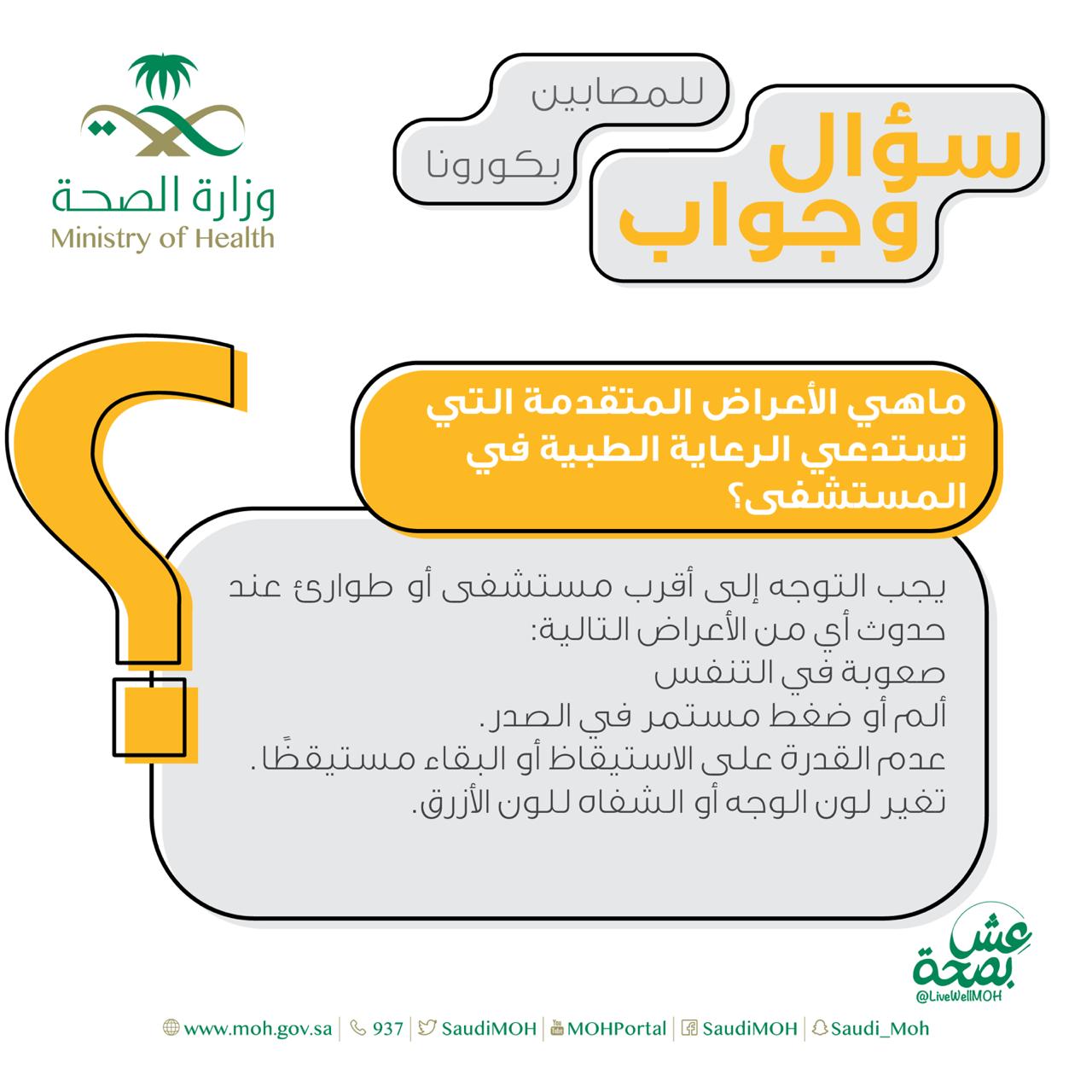 سؤال وجواب
للمصابين بكورونا

وزارة الصحة
Ministry of Health

ماهي الأعراض المتقدمة التي تستدعي الرعاية الطبية في المستشفى؟

يجب التوجه إلى أقرب مستشفى أو طوارئ عند حدوث أي من الأعراض التالية:
صعوبة في التنفس
ألم أو ضغط مستمر في الصدر.
عدم القدرة على الاستيقاظ أو البقاء مستيقظًا.
تغير لون الوجه أو الشفاه للون الأزرق.

عش بصحة
@LiveWellMOH

www.moh.gov.sa | 937 | SaudiMOH | MOHPortal | SaudiMOH | Saudi_Moh